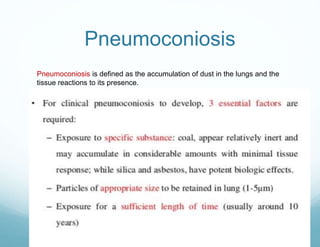 Pneumoconiosis

Pneumoconiosis is defined as the accumulation of dust in the lungs and the tissue reactions to its presence.

• For clinical pneumoconiosis to develop, 3 essential factors are required:

– Exposure to specific substance: coal, appear relatively inert and may accumulate in considerable amounts with minimal tissue response; while silica and asbestos, have potent biologic effects.

– Particles of appropriate size to be retained in lung (1-5μm)

– Exposure for a sufficient length of time (usually around 10 years)